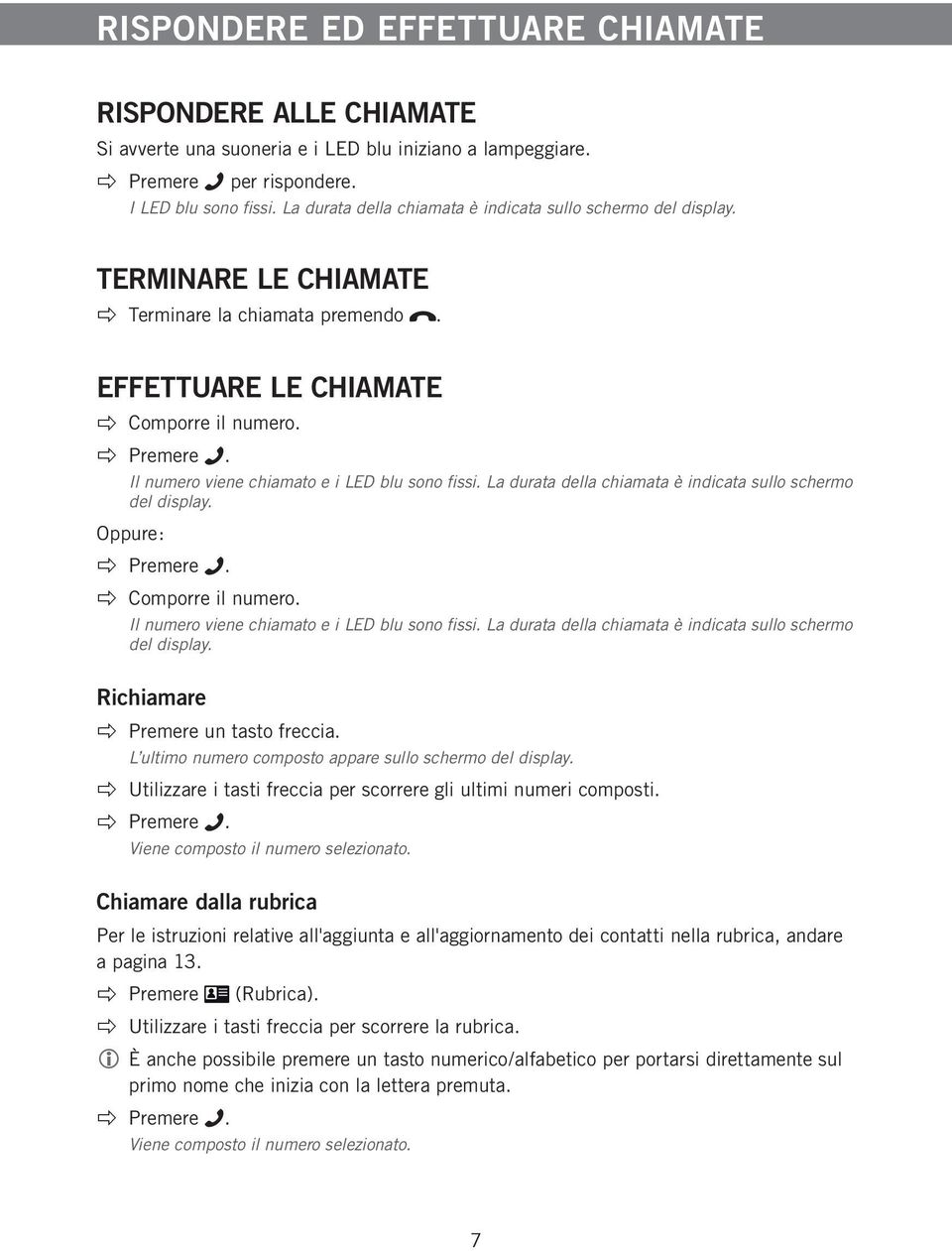 RISPONDERE ED EFFETTUARE CHIAMATE

RISPONDERE ALLE CHIAMATE

Si avverte una suoneria e i LED blu iniziano a lampeggiare.

Premere per rispondere.
I LED blu sono fissi. La durata della chiamata è indicata sullo schermo del display.

TERMINARE LE CHIAMATE

Terminare la chiamata premendo .

EFFETTUARE LE CHIAMATE

Comporre il numero.

Premere .
Il numero viene chiamato e i LED blu sono fissi. La durata della chiamata è indicata sullo schermo del display.

Oppure:

Premere .

Comporre il numero.
Il numero viene chiamato e i LED blu sono fissi. La durata della chiamata è indicata sullo schermo del display.

Richiamare

Premere un tasto freccia.
L'ultimo numero composto appare sullo schermo del display.

Utilizzare i tasti freccia per scorrere gli ultimi numeri composti.

Premere .
Viene composto il numero selezionato.

Chiamare dalla rubrica

Per le istruzioni relative all'aggiunta e all'aggiornamento dei contatti nella rubrica, andare a pagina 13.

Premere (Rubrica).

Utilizzare i tasti freccia per scorrere la rubrica.

È anche possibile premere un tasto numerico/alfabetico per portarsi direttamente sul primo nome che inizia con la lettera premuta.

Premere .
Viene composto il numero selezionato.

7